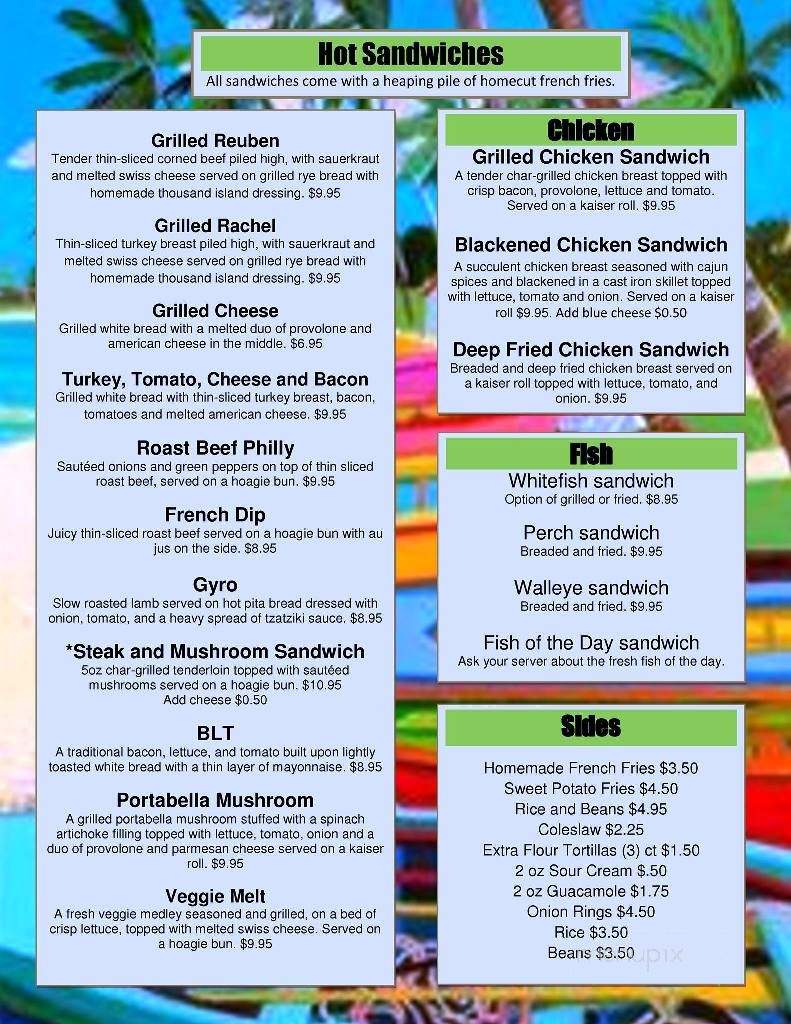 Hot Sandwiches
All sandwiches come with a heaping pile of homecut french fries.

Grilled Reuben
Tender thin-sliced corned beef piled high, with sauerkraut and melted swiss cheese served on grilled rye bread with homemade thousand island dressing. $9.95

Grilled Rachel
Thin-sliced turkey breast piled high, with sauerkraut and melted swiss cheese served on grilled rye bread with homemade thousand island dressing. $9.95

Grilled Cheese
Grilled white bread with a melted duo of provolone and american cheese in the middle. $6.95

Turkey, Tomato, Cheese and Bacon
Grilled white bread with thin-sliced turkey breast, bacon, tomatoes and melted american cheese. $9.95

Roast Beef Philly
Sautéed onions and green peppers on top of thin sliced roast beef, served on a hoagie bun. $9.95

French Dip
Juicy thin-sliced roast beef served on a hoagie bun with au jus on the side. $8.95

Gyro
Slow roasted lamb served on hot pita bread dressed with onion, tomato, and a heavy spread of tzatziki sauce. $8.95

*Steak and Mushroom Sandwich
5oz char-grilled tenderloin topped with sautéed mushrooms served on a hoagie bun. $10.95
Add cheese $0.50

BLT
A traditional bacon, lettuce, and tomato built upon lightly toasted white bread with a thin layer of mayonnaise. $8.95

Portabella Mushroom
A grilled portabella mushroom stuffed with a spinach artichoke filling topped with lettuce, tomato, onion and a duo of provolone and parmesan cheese served on a kaiser roll. $9.95

Veggie Melt
A fresh veggie medley seasoned and grilled, on a bed of crisp lettuce, topped with melted swiss cheese. Served on a hoagie bun. $9.95

Chicken
Grilled Chicken Sandwich
A tender char-grilled chicken breast topped with crisp bacon, provolone, lettuce and tomato. Served on a kaiser roll. $9.95

Blackened Chicken Sandwich
A succulent chicken breast seasoned with cajun spices and blackened in a cast iron skillet topped with lettuce, tomato and onion. Served on a kaiser roll $9.95. Add blue cheese $0.50

Deep Fried Chicken Sandwich
Breaded and deep fried chicken breast served on a kaiser roll topped with lettuce, tomato, and onion. $9.95

Fish
Whitefish sandwich
Option of grilled or fried. $8.95

Perch sandwich
Breaded and fried. $9.95

Walleye sandwich
Breaded and fried. $9.95

Fish of the Day sandwich
Ask your server about the fresh fish of the day.

Sides
Homemade French Fries $3.50
Sweet Potato Fries $4.50
Rice and Beans $4.95
Coleslaw $2.25
Extra Flour Tortillas (3) ct $1.50
2 oz Sour Cream $.50
2 oz Guacamole $1.75
Onion Rings $4.50
Rice $3.50
Beans $3.50